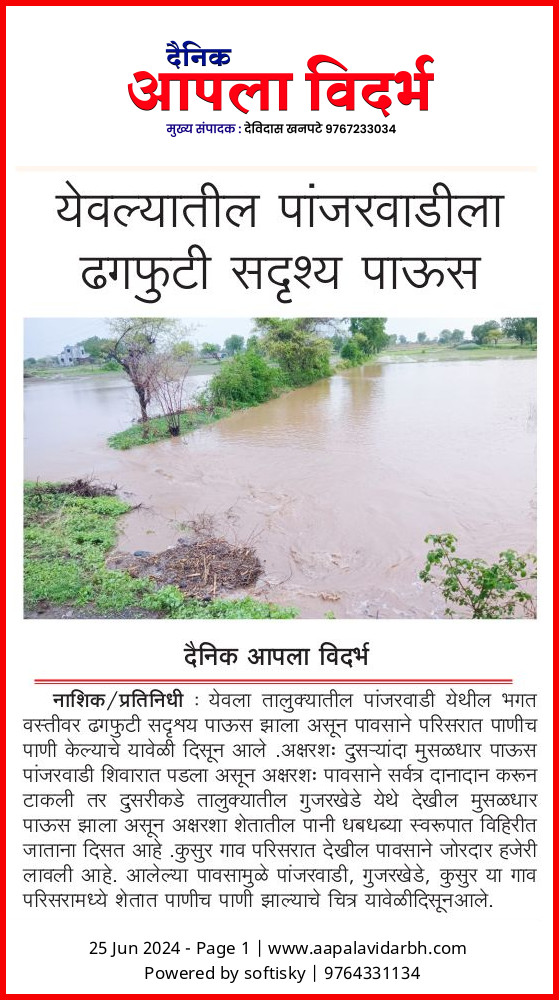 दैनिक
आपला विदर्भ
मुख्य संपादक : देविदास खनपटे 9767233034

येवल्यातील पांजरवाडीला ढगफुटी सदृश्य पाऊस

दैनिक आपला विदर्भ

नाशिक/प्रतिनिधी : येवला तालुक्यातील पांजरवाडी येथील भगत वस्तीवर ढगफुटी सदृश्य पाऊस झाला असून पावसाने परिसरात पाणीच पाणी केल्याचे यावेळी दिसून आले .अक्षरशः दुसऱ्यांदा मुसळधार पाऊस पांजरवाडी शिवारात पडला असून अक्षरशः पावसाने सर्वत्र दानादान करून टाकली तर दुसरीकडे तालुक्यातील गुजरखेडे येथे देखील मुसळधार पाऊस झाला असून अक्षरशा शेतातील पानी धबधब्या स्वरूपात विहिरीत जाताना दिसत आहे .कुसुर गाव परिसरात देखील पावसाने जोरदार हजेरी लावली आहे. आलेल्या पावसामुळे पांजरवाडी, गुजरखेडे, कुसुर या गाव परिसरामध्ये शेतात पाणीच पाणी झाल्याचे चित्र यावेळीदिसूनआले.

25 Jun 2024 - Page 1 | www.aapalavidarbh.com
Powered by softisky | 9764331134